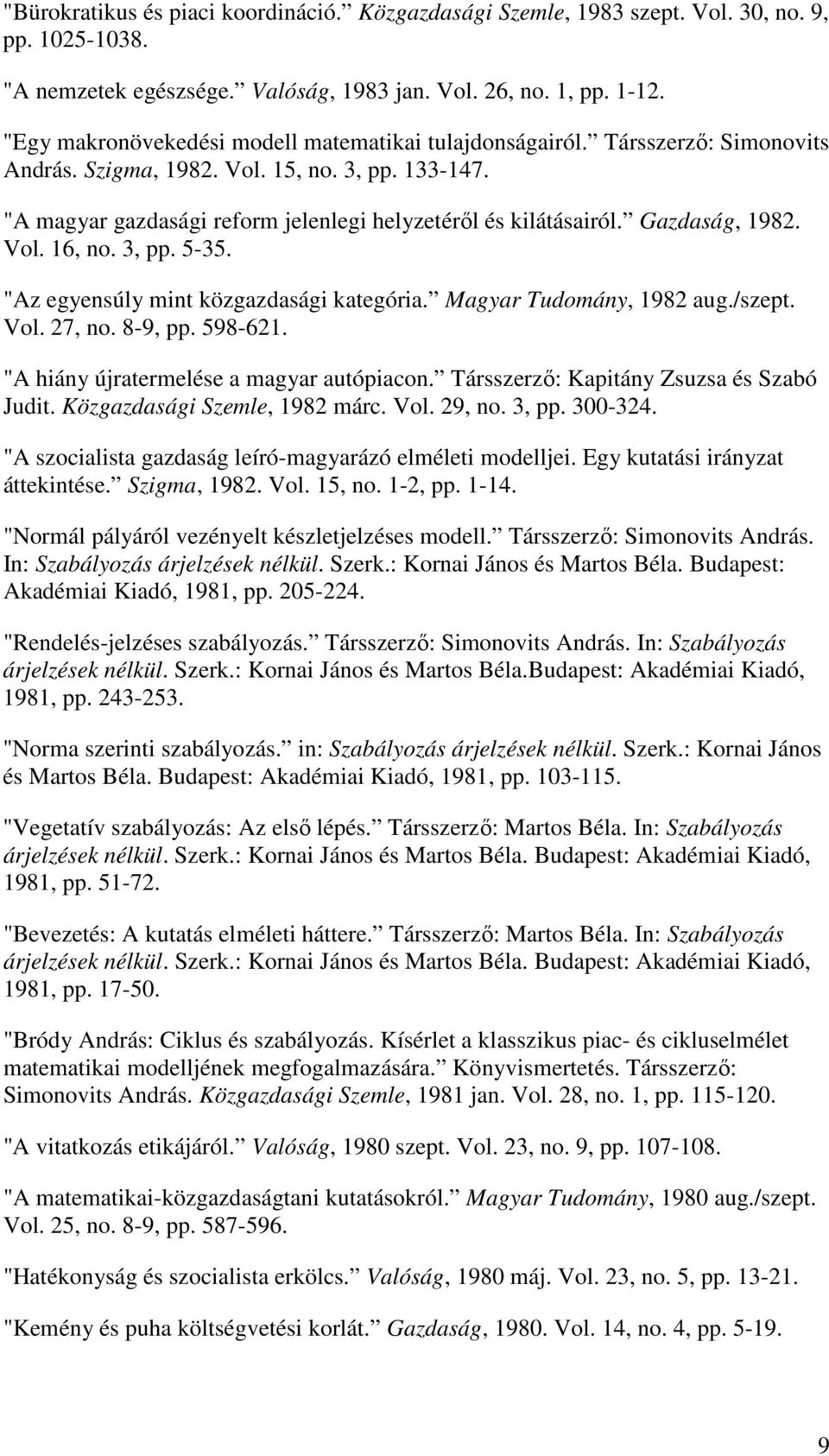 "Bürokratikus és piaci koordináció." Közgazdasági Szemle, 1983 szept. Vol. 30, no. 9, pp. 1025-1038.

"A nemzetek egészsége." Valóság, 1983 jan. Vol. 26, no. 1, pp. 1-12.

"Egy makronövekedési modell matematikai tulajdonságairól." Társszerző: Simonovits András. Szigma, 1982. Vol. 15, no. 3, pp. 133-147.

"A magyar gazdasági reform jelenlegi helyzetéről és kilátásairól." Gazdaság, 1982. Vol. 16, no. 3, pp. 5-35.

"Az egyensúly mint közgazdasági kategória." Magyar Tudomány, 1982 aug./szept. Vol. 27, no. 8-9, pp. 598-621.

"A hiány újratermelése a magyar autópiacon." Társszerző: Kapitány Zsuzsa és Szabó Judit. Közgazdasági Szemle, 1982 márc. Vol. 29, no. 3, pp. 300-324.

"A szocialista gazdaság leíró-magyarázó elméleti modelljei. Egy kutatási irányzat áttekintése." Szigma, 1982. Vol. 15, no. 1-2, pp. 1-14.

"Normál pályáról vezényelt készletjelzéses modell." Társszerző: Simonovits András. In: Szabályozás árjelzések nélkül. Szerk.: Kornai János és Martos Béla. Budapest: Akadémiai Kiadó, 1981, pp. 205-224.

"Rendelés-jelzéses szabályozás." Társszerző: Simonovits András. In: Szabályozás árjelzések nélkül. Szerk.: Kornai János és Martos Béla.Budapest: Akadémiai Kiadó, 1981, pp. 243-253.

"Norma szerinti szabályozás." in: Szabályozás árjelzések nélkül. Szerk.: Kornai János és Martos Béla. Budapest: Akadémiai Kiadó, 1981, pp. 103-115.

"Vegetatív szabályozás: Az első lépés." Társszerző: Martos Béla. In: Szabályozás árjelzések nélkül. Szerk.: Kornai János és Martos Béla. Budapest: Akadémiai Kiadó, 1981, pp. 51-72.

"Bevezetés: A kutatás elméleti háttere." Társszerző: Martos Béla. In: Szabályozás árjelzések nélkül. Szerk.: Kornai János és Martos Béla. Budapest: Akadémiai Kiadó, 1981, pp. 17-50.

"Bródy András: Ciklus és szabályozás. Kísérlet a klasszikus piac- és cikluselmélet matematikai modelljének megfogalmazására." Könyvismertetés. Társszerző: Simonovits András. Közgazdasági Szemle, 1981 jan. Vol. 28, no. 1, pp. 115-120.

"A vitatkozás etikájáról." Valóság, 1980 szept. Vol. 23, no. 9, pp. 107-108.

"A matematikai-közgazdaságtani kutatásokról." Magyar Tudomány, 1980 aug./szept. Vol. 25, no. 8-9, pp. 587-596.

"Hatékonyság és szocialista erkölcs." Valóság, 1980 máj. Vol. 23, no. 5, pp. 13-21.

"Kemény és puha költségvetési korlát." Gazdaság, 1980. Vol. 14, no. 4, pp. 5-19.

9